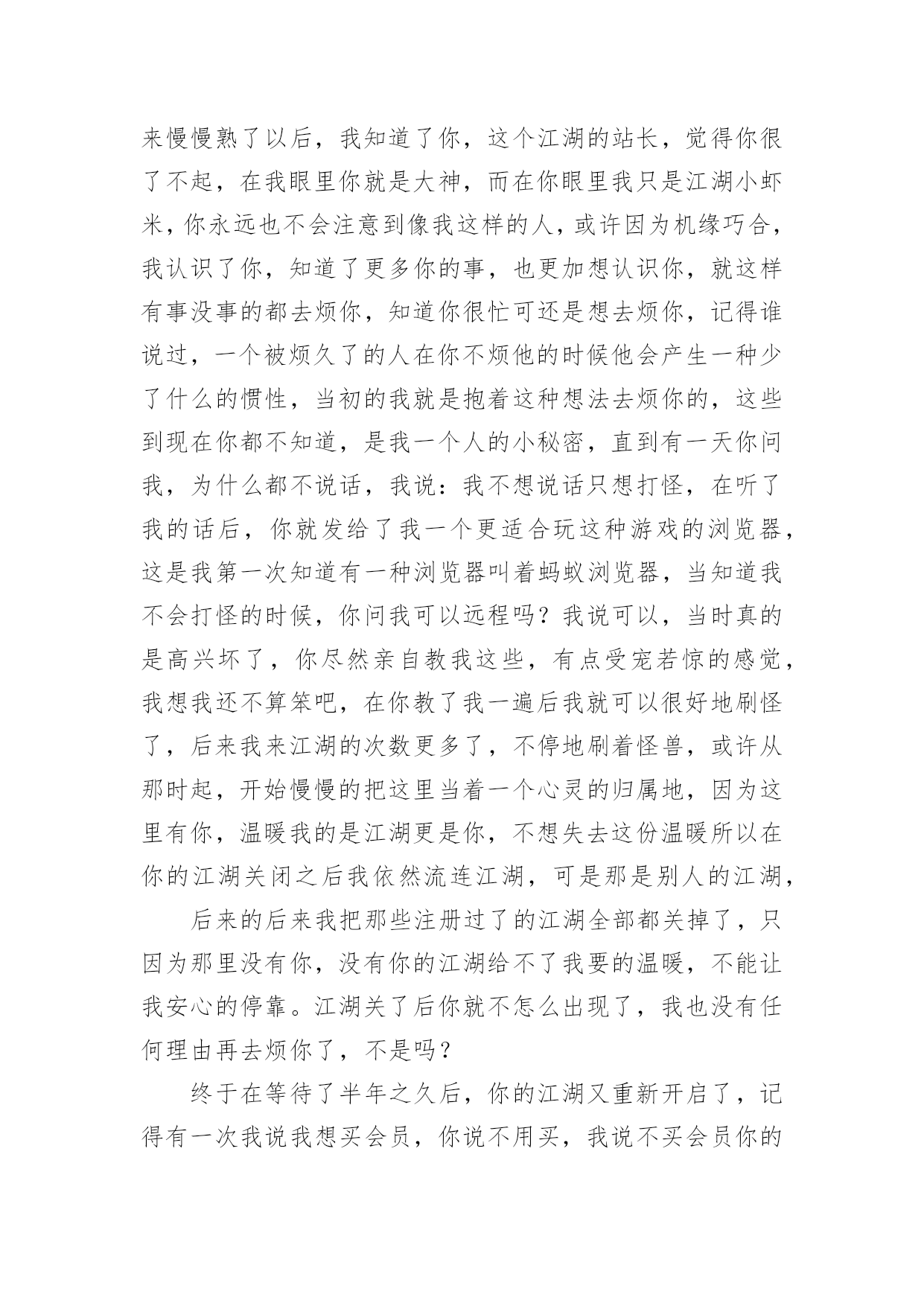 来慢慢熟了以后，我知道了你，这个江湖的站长，觉得你很了不起，在我眼里你就是大神，而在你眼里我只是江湖小虾米，你永远也不会注意到像我这样的人，或许因为机缘巧合，我认识了你，知道了更多你的事，也更加想认识你，就这样有事没事的都去烦你，知道你很忙可还是想去烦你，记得谁说过，一个被烦久了的人在你不烦他的时候他会产生一种少了什么的惯性，当初的我就是抱着这种想法去烦你的，这些到现在你都不知道，是我一个人的小秘密，直到有一天你问我，为什么都不说话，我说：我不想说话只想打怪，在听了我的话后，你就发给了我一个更适合玩这种游戏的浏览器，这是我第一次知道有一种浏览器叫着蚂蚁浏览器，当知道我不会打怪的时候，你问我可以远程吗？我说可以，当时真的是高兴坏了，你尽然亲自教我这些，有点受宠若惊的感觉，我想我还不算笨吧，在你教了我一遍后我就可以很好地刷怪了，后来我来江湖的次数更多了，不停地刷着怪兽，或许从那时起，开始慢慢的把这里当着一个心灵的归属地，因为这里有你，温暖我的是江湖更是你，不想失去这份温暖所以在你的江湖关闭之后我依然流连江湖，可是那是别人的江湖，

后来的后来我把那些注册过了的江湖全部都关掉了，只因为那里没有你，没有你的江湖给不了我要的温暖，不能让我安心的停靠。江湖关了后你就不怎么出现了，我也没有任何理由再去烦你了，不是吗？

终于在等待了半年之久后，你的江湖又重新开启了，记得有一次我说我想买会员，你说不用买，我说不买会员你的